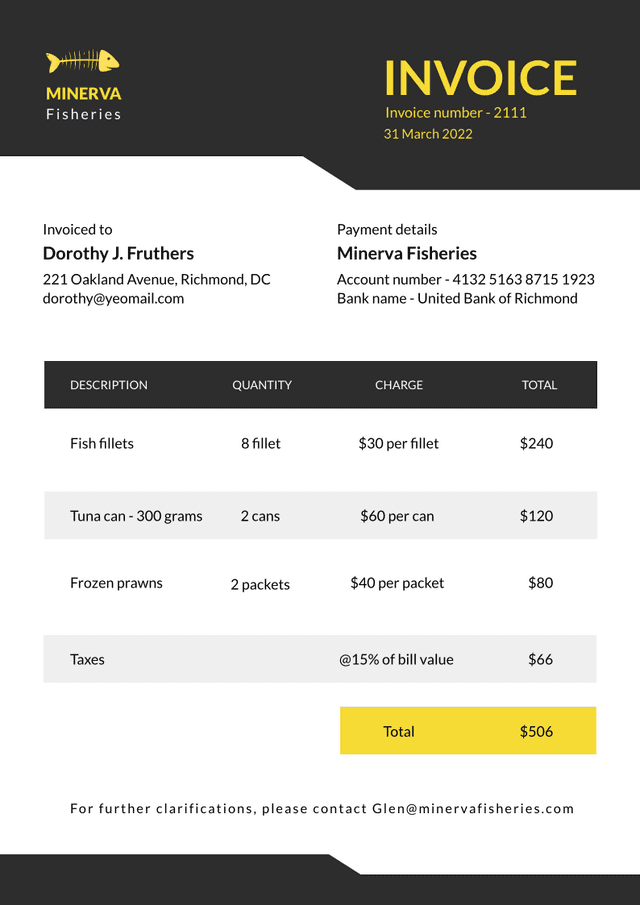 MINERVA
Fisheries

INVOICE
Invoice number - 2111
31 March 2022

Invoiced to
Dorothy J. Fruthers
221 Oakland Avenue, Richmond, DC
dorothy@yeomail.com

Payment details
Minerva Fisheries
Account number - 4132 5163 8715 1923
Bank name - United Bank of Richmond

| DESCRIPTION | QUANTITY | CHARGE | TOTAL |
|---|---|---|---|
| Fish fillets | 8 fillet | $30 per fillet | $240 |
| Tuna can - 300 grams | 2 cans | $60 per can | $120 |
| Frozen prawns | 2 packets | $40 per packet | $80 |
| Taxes | | @15% of bill value | $66 |
| | | Total | $506 |

For further clarifications, please contact Glen@minervafisheries.com